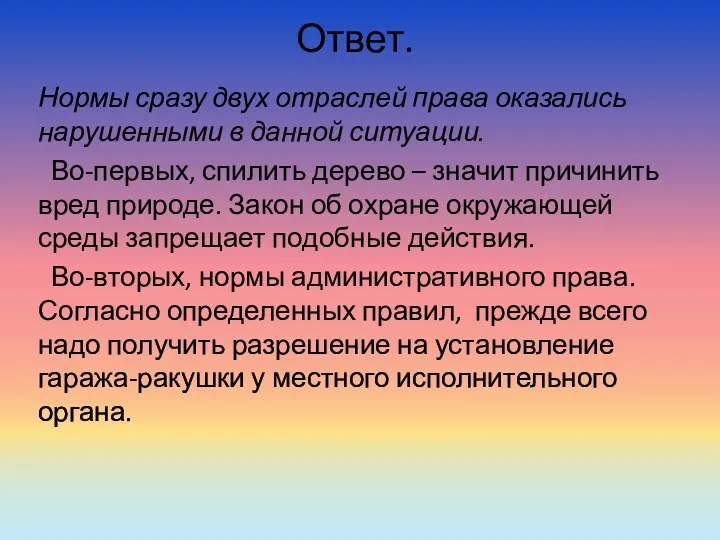 Ответ.

Нормы сразу двух отраслей права оказались нарушенными в данной ситуации.

Во-первых, спилить дерево – значит причинить вред природе. Закон об охране окружающей среды запрещает подобные действия.

Во-вторых, нормы административного права. Согласно определенных правил, прежде всего надо получить разрешение на установление гаража-ракушки у местного исполнительного органа.